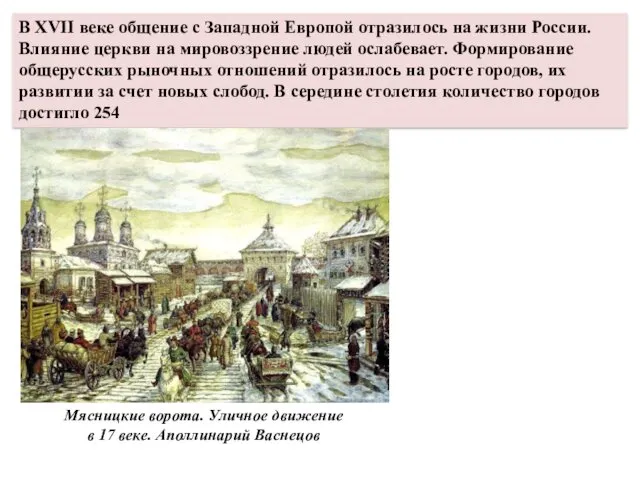 В XVII веке общение с Западной Европой отразилось на жизни России. Влияние церкви на мировоззрение людей ослабевает. Формирование общерусских рыночных отношений отразилось на росте городов, их развитии за счет новых слобод. В середине столетия количество городов достигло 254

Мясницкие ворота. Уличное движение в 17 веке. Аполлинарий Васнецов